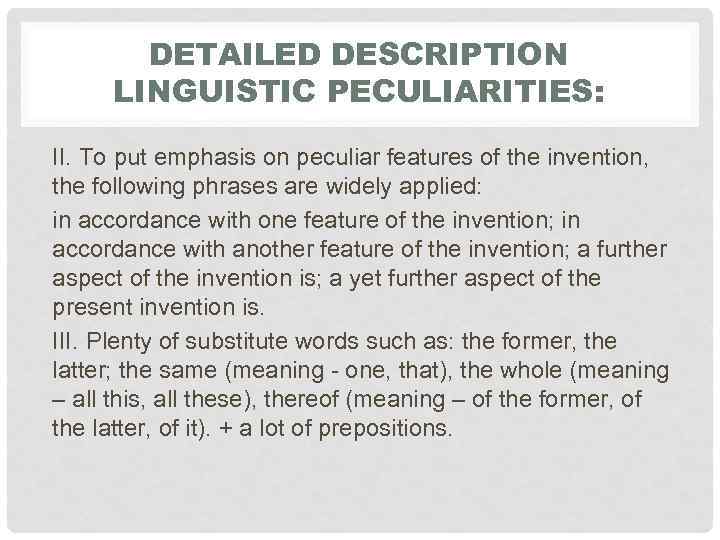 DETAILED DESCRIPTION
LINGUISTIC PECULIARITIES:

II. To put emphasis on peculiar features of the invention, the following phrases are widely applied:

in accordance with one feature of the invention; in accordance with another feature of the invention; a further aspect of the invention is; a yet further aspect of the present invention is.

III. Plenty of substitute words such as: the former, the latter; the same (meaning - one, that), the whole (meaning – all this, all these), thereof (meaning – of the former, of the latter, of it). + a lot of prepositions.